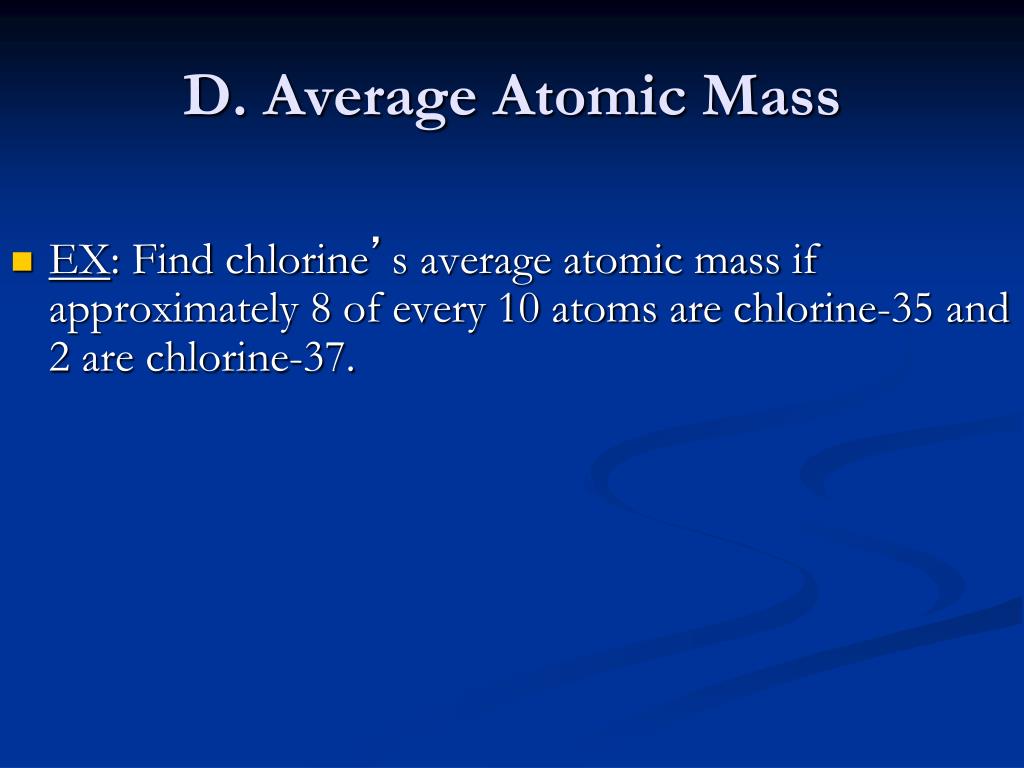 D. Average Atomic Mass

EX: Find chlorine’s average atomic mass if approximately 8 of every 10 atoms are chlorine-35 and 2 are chlorine-37.